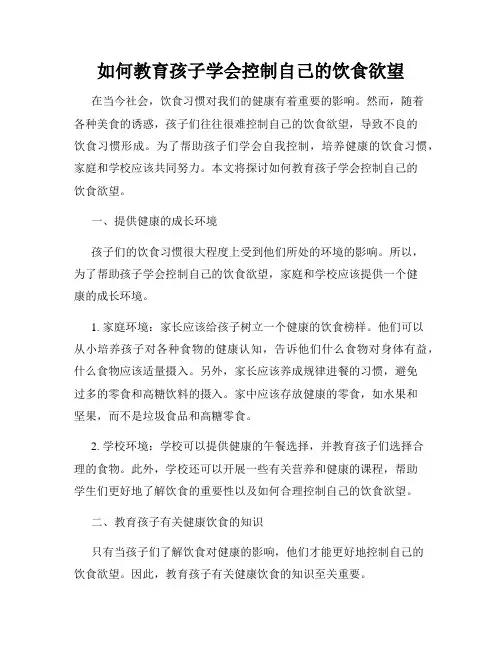 如何教育孩子学会控制自己的饮食欲望

在当今社会，饮食习惯对我们的健康有着重要的影响。然而，随着各种美食的诱惑，孩子们往往很难控制自己的饮食欲望，导致不良的饮食习惯形成。为了帮助孩子们学会自我控制，培养健康的饮食习惯，家庭和学校应该共同努力。本文将探讨如何教育孩子学会控制自己的饮食欲望。

一、提供健康的成长环境

孩子们的饮食习惯很大程度上受到他们所处的环境的影响。所以，为了帮助孩子学会控制自己的饮食欲望，家庭和学校应该提供一个健康的成长环境。

1. 家庭环境：家长应该给孩子树立一个健康的饮食榜样。他们可以从小培养孩子对各种食物的健康认知，告诉他们什么食物对身体有益，什么食物应该适量摄入。另外，家长应该养成规律进餐的习惯，避免过多的零食和高糖饮料的摄入。家中应该存放健康的零食，如水果和坚果，而不是垃圾食品和高糖零食。

2. 学校环境：学校可以提供健康的午餐选择，并教育孩子们选择合理的食物。此外，学校还可以开展一些有关营养和健康的课程，帮助学生们更好地了解饮食的重要性以及如何合理控制自己的饮食欲望。

二、教育孩子有关健康饮食的知识

只有当孩子们了解饮食对健康的影响，他们才能更好地控制自己的饮食欲望。因此，教育孩子有关健康饮食的知识至关重要。